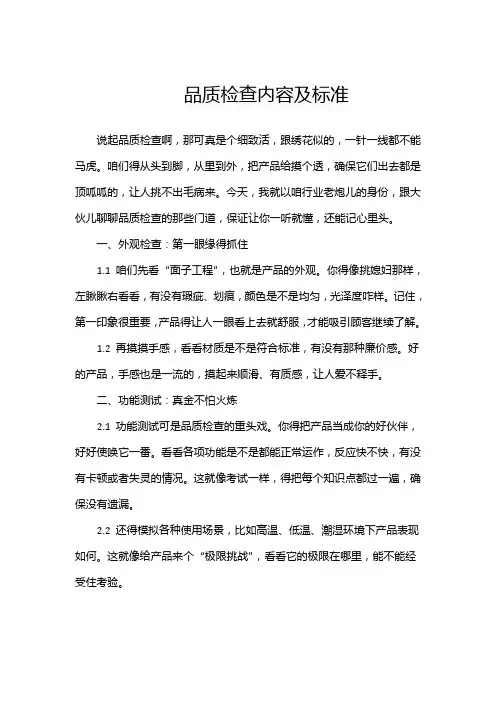 品质检查内容及标准

说起品质检查啊，那可真是个细致活，跟绣花似的，一针一线都不能马虎。咱们得从头到脚，从里到外，把产品给摸个透，确保它们出去都是顶呱呱的，让人挑不出毛病来。今天，我就以咱行业老炮儿的身份，跟大伙儿聊聊品质检查的那些门道，保证让你一听就懂，还能记心里头。

一、外观检查：第一眼缘得抓住

1.1 咱们先看“面子工程”，也就是产品的外观。你得像挑媳妇那样，左瞅瞅右看看，有没有瑕疵、划痕，颜色是不是均匀，光泽度咋样。记住，第一印象很重要，产品得让人一眼看上去就舒服，才能吸引顾客继续了解。

1.2 再摸摸手感，看看材质是不是符合标准，有没有那种廉价感。好的产品，手感也是一流的，摸起来顺滑、有质感，让人爱不释手。

二、功能测试：真金不怕火炼

2.1 功能测试可是品质检查的重头戏。你得把产品当成你的好伙伴，好好使唤它一番。看看各项功能是不是都能正常运作，反应快不快，有没有卡顿或者失灵的情况。这就像考试一样，得把每个知识点都过一遍，确保没有遗漏。

2.2 还得模拟各种使用场景，比如高温、低温、潮湿环境下产品表现如何。这就像给产品来个“极限挑战”，看看它的极限在哪里，能不能经受住考验。